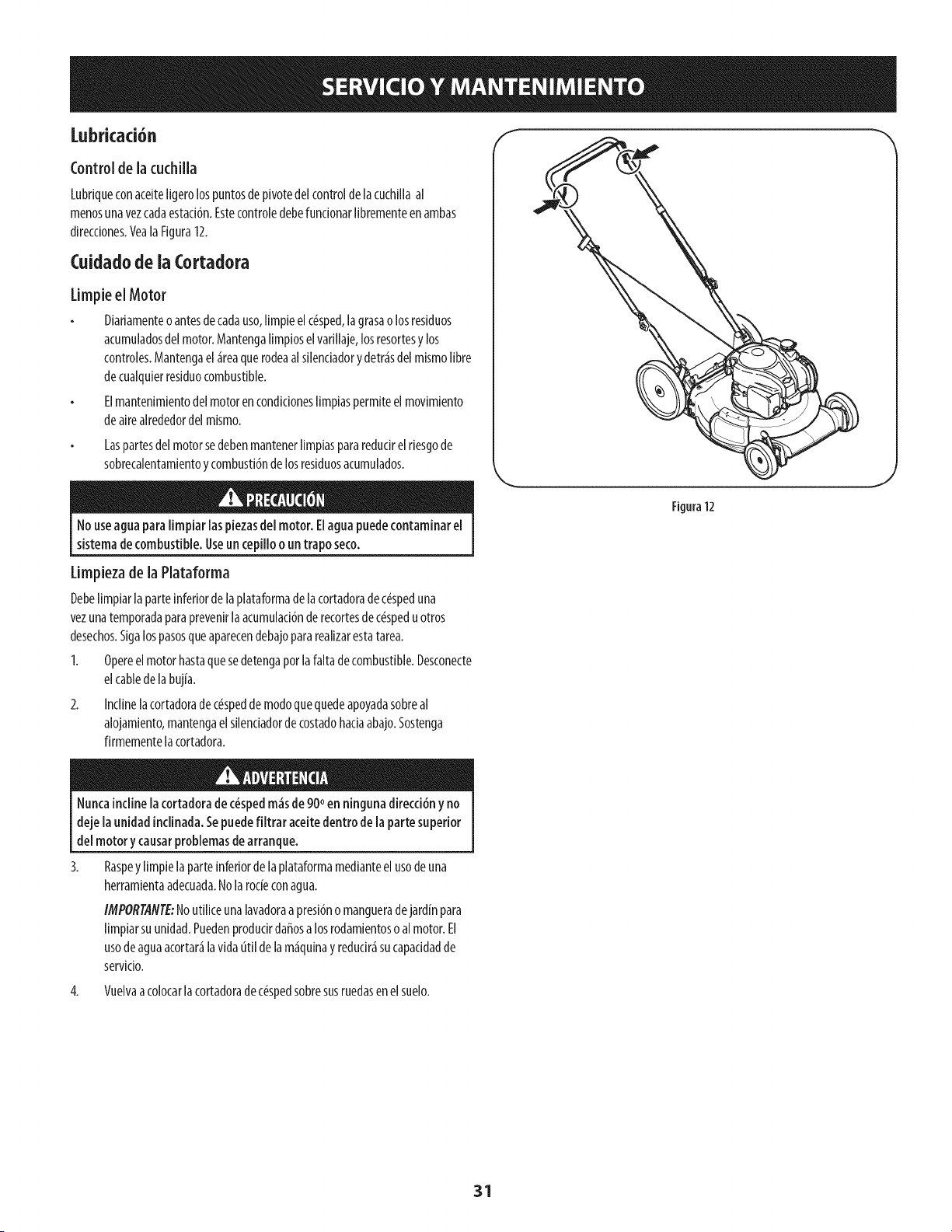 SERVICIO Y MANTENIMIENTO

Lubricación

Control de la cuchilla

Lubrique con aceite ligero los puntos de pivote del control de la cuchilla al menos una vez cada estación. Este controle debe funcionar libremente en ambas direcciones. Vea la Figura 12.

Cuidado de la Cortadora

Limpie el Motor

• Diariamente o antes de cada uso, limpie el césped, la grasa o los residuos acumulados del motor. Mantenga limpios el varillaje, los resortes y los controles. Mantenga el área que rodea al silenciador y detrás del mismo libre de cualquier residuo combustible.

• El mantenimiento del motor en condiciones limpias permite el movimiento de aire alrededor del mismo.

• Las partes del motor se deben mantener limpias para reducir el riesgo de sobrecalentamiento y combustión de los residuos acumulados.

PRECAUCIÓN

No use agua para limpiar las piezas del motor. El agua puede contaminar el sistema de combustible. Use un cepillo o un trapo seco.

Limpieza de la Plataforma

Debe limpiar la parte inferior de la plataforma de la cortadora de césped una vez una temporada para prevenir la acumulación de recortes de césped u otros desechos. Siga los pasos que aparecen debajo para realizar esta tarea.

1. Opere el motor hasta que se detenga por la falta de combustible. Desconecte el cable de la bujía.

2. Incline la cortadora de césped de modo que quede apoyada sobre al alojamiento, mantenga el silenciador de costado hacia abajo. Sostenga firmemente la cortadora.

ADVERTENCIA

Nunca incline la cortadora de césped más de 90° en ninguna dirección y no deje la unidad inclinada. Se puede filtrar aceite dentro de la parte superior del motor y causar problemas de arranque.

3. Raspe y limpie la parte inferior de la plataforma mediante el uso de una herramienta adecuada. No la rocíe con agua.

IMPORTANTE: No utilice una lavadora a presión o manguera de jardín para limpiar su unidad. Pueden producir daños a los rodamientos o al motor. El uso de agua acortará la vida útil de la máquina y reducirá su capacidad de servicio.

4. Vuelva a colocar la cortadora de césped sobre sus ruedas en el suelo.

Figura 12

31